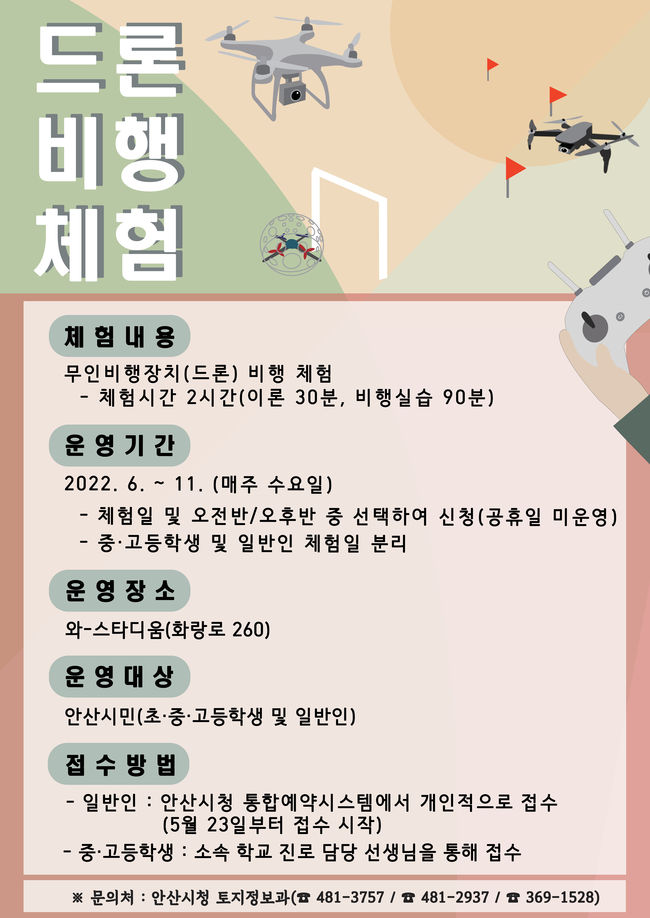 드론
비행
체험

체험내용

무인비행장치(드론) 비행 체험
- 체험시간 2시간(이론 30분, 비행실습 90분)

운영기간

2022. 6. ~ 11. (매주 수요일)
- 체험일 및 오전반/오후반 중 선택하여 신청(공휴일 미운영)
- 중·고등학생 및 일반인 체험일 분리

운영장소

와-스타디움(화랑로 260)

운영대상

안산시민(초·중·고등학생 및 일반인)

접수방법

- 일반인 : 안산시청 통합예약시스템에서 개인적으로 접수 (5월 23일부터 접수 시작)
- 중·고등학생 : 소속 학교 진로 담당 선생님을 통해 접수

※ 문의처 : 안산시청 토지정보과(☎ 481-3757 / ☎ 481-2937 / ☎ 369-1528)